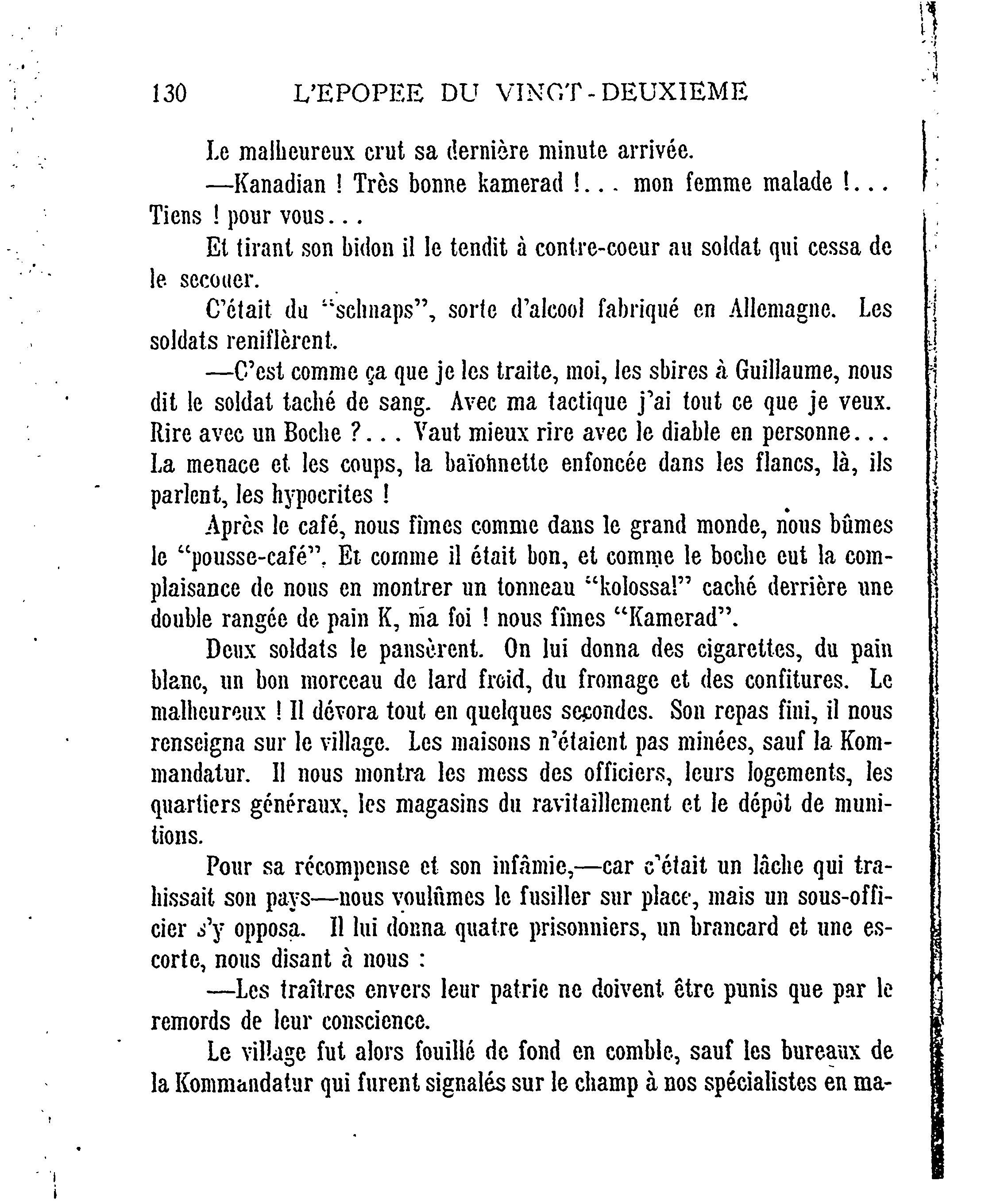 130 L'EPOPEE DU VINGT-DEUXIEME

Le malheureux crut sa dernière minute arrivée.

—Kanadian ! Très bonne kamerad !... mon femme malade !... Tiens ! pour vous...

Et tirant son bidon il le tendit à contre-coeur au soldat qui cessa de le secouer.

C'était du "schnaps", sorte d'alcool fabriqué en Allemagne. Les soldats reniflèrent.

—C'est comme ça que je les traite, moi, les sbires à Guillaume, nous dit le soldat taché de sang. Avec ma tactique j'ai tout ce que je veux. Rire avec un Boche ?... Vaut mieux rire avec le diable en personne... La menace et les coups, la baïonnette enfoncée dans les flancs, là, ils parlent, les hypocrites !

Après le café, nous fîmes comme dans le grand monde, nous bûmes le "pousse-café". Et comme il était bon, et comme le boche eut la complaisance de nous en montrer un tonneau "kolossal" caché derrière une double rangée de pain K, ma foi ! nous fîmes "Kamerad".

Deux soldats le pansèrent. On lui donna des cigarettes, du pain blanc, un bon morceau de lard froid, du fromage et des confitures. Le malheureux ! Il dévora tout en quelques secondes. Son repas fini, il nous renseigna sur le village. Les maisons n'étaient pas minées, sauf la Kommandatur. Il nous montra les mess des officiers, leurs logements, les quartiers généraux, les magasins du ravitaillement et le dépôt de munitions.

Pour sa récompense et son infâmie,—car c'était un lâche qui trahissait son pays—nous voulûmes le fusiller sur place, mais un sous-officier s'y opposa. Il lui donna quatre prisonniers, un brancard et une escorte, nous disant à nous :

—Les traîtres envers leur patrie ne doivent être punis que par le remords de leur conscience.

Le village fut alors fouillé de fond en comble, sauf les bureaux de la Kommandatur qui furent signalés sur le champ à nos spécialistes en ma-